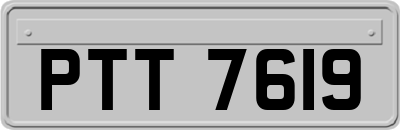 PTT 7619